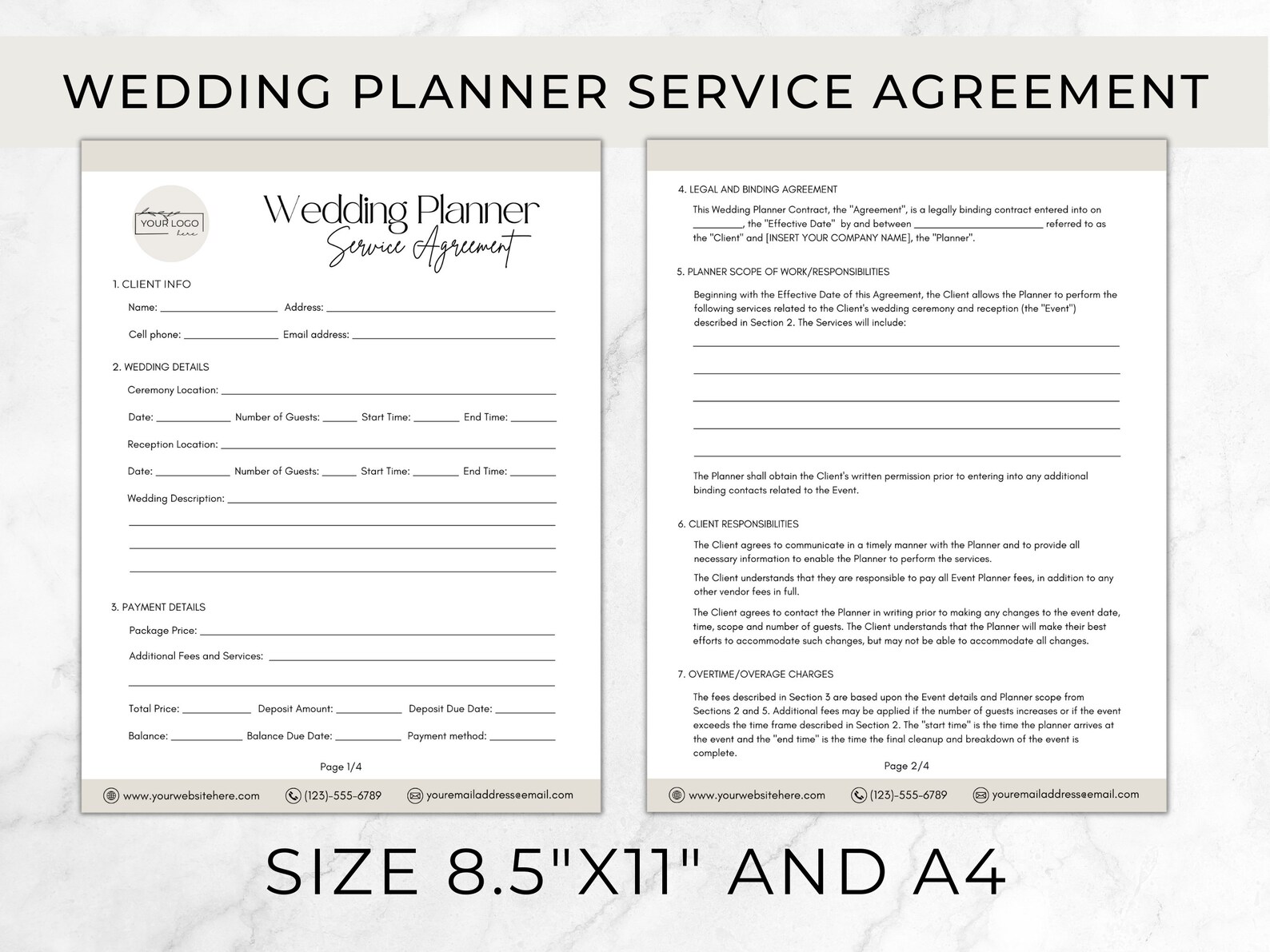 WEDDING PLANNER SERVICE AGREEMENT

YOUR LOGO
here

Wedding Planner
Service Agreement

1. CLIENT INFO

Name: ____ Address: ____

Cell phone: ____ Email address: ____

2. WEDDING DETAILS

Ceremony Location: ____

Date: ____ Number of Guests: ____ Start Time: ____ End Time: ____

Reception Location: ____

Date: ____ Number of Guests: ____ Start Time: ____ End Time: ____

Wedding Description: ____

____

____

____

3. PAYMENT DETAILS

Package Price: ____

Additional Fees and Services: ____

____

Total Price: ____ Deposit Amount: ____ Deposit Due Date: ____

Balance: ____ Balance Due Date: ____ Payment method: ____

Page 1/4

www.yourwebsitehere.com (123)-555-6789 youremailaddress@email.com

4. LEGAL AND BINDING AGREEMENT

This Wedding Planner Contract, the "Agreement", is a legally binding contract entered into on ____, the "Effective Date" by and between ____ referred to as the "Client" and [INSERT YOUR COMPANY NAME], the "Planner".

5. PLANNER SCOPE OF WORK/RESPONSIBILITIES

Beginning with the Effective Date of this Agreement, the Client allows the Planner to perform the following services related to the Client's wedding ceremony and reception (the "Event") described in Section 2. The Services will include:

____

____

____

____

____

The Planner shall obtain the Client's written permission prior to entering into any additional binding contacts related to the Event.

6. CLIENT RESPONSIBILITIES

The Client agrees to communicate in a timely manner with the Planner and to provide all necessary information to enable the Planner to perform the services.

The Client understands that they are responsible to pay all Event Planner fees, in addition to any other vendor fees in full.

The Client agrees to contact the Planner in writing prior to making any changes to the event date, time, scope and number of guests. The Client understands that the Planner will make their best efforts to accommodate such changes, but may not be able to accommodate all changes.

7. OVERTIME/OVERAGE CHARGES

The fees described in Section 3 are based upon the Event details and Planner scope from Sections 2 and 5. Additional fees may be applied if the number of guests increases or if the event exceeds the time frame described in Section 2. The "start time" is the time the planner arrives at the event and the "end time" is the time the final cleanup and breakdown of the event is complete.

Page 2/4

www.yourwebsitehere.com (123)-555-6789 youremailaddress@email.com

SIZE 8.5"X11" AND A4